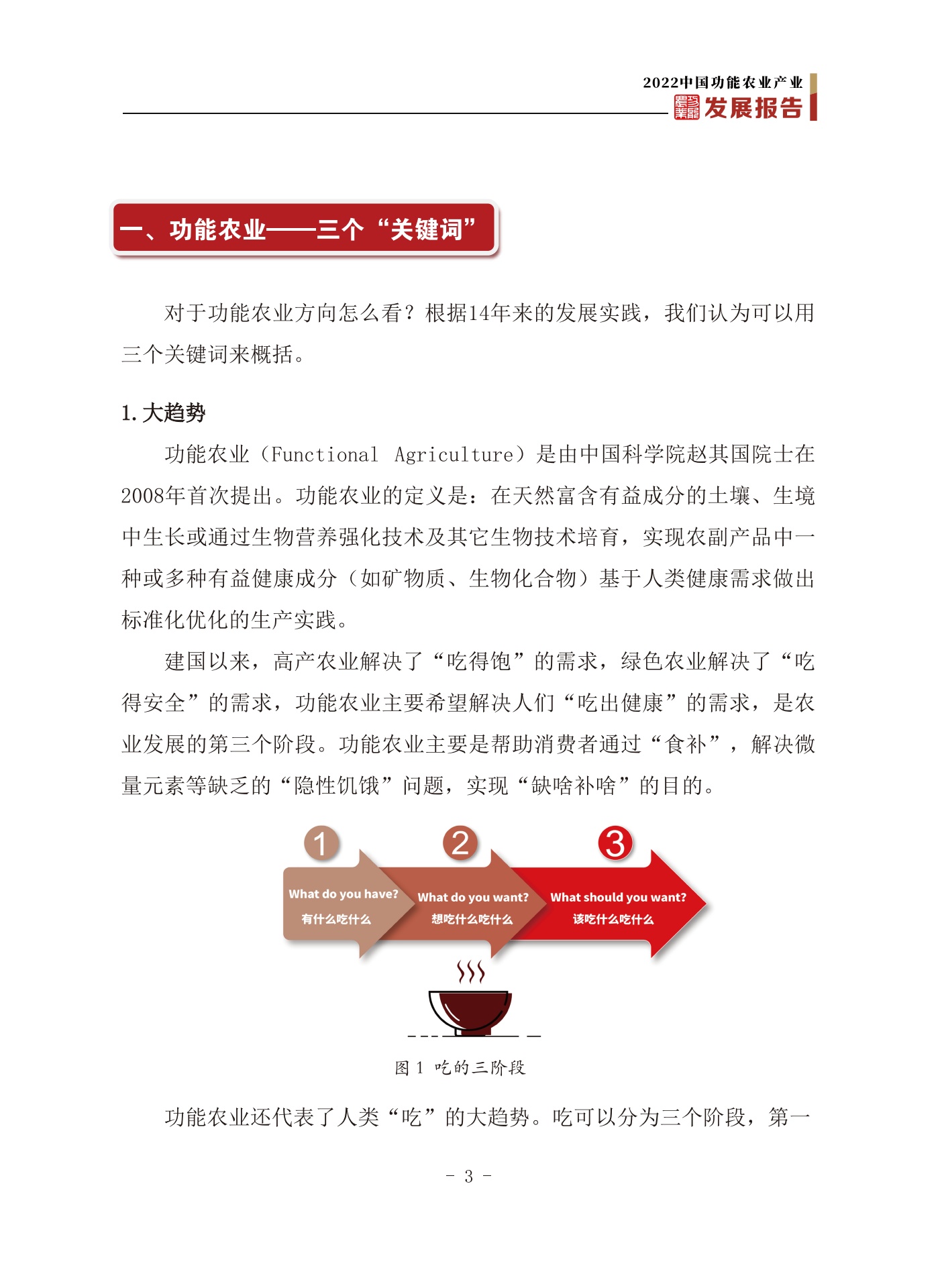 2022中国功能农业产业
发展报告

一、功能农业——三个“关键词”

对于功能农业方向怎么看？根据14年来的发展实践，我们认为可以用三个关键词来概括。

1. 大趋势

功能农业（Functional Agriculture）是由中国科学院赵其国院士在2008年首次提出。功能农业的定义是：在天然富含有益成分的土壤、生境中生长或通过生物营养强化技术及其它生物技术培育，实现农副产品中一种或多种有益健康成分（如矿物质、生物化合物）基于人类健康需求做出标准化优化的生产实践。

建国以来，高产农业解决了“吃得饱”的需求，绿色农业解决了“吃得安全”的需求，功能农业主要希望解决人们“吃出健康”的需求，是农业发展的第三个阶段。功能农业主要是帮助消费者通过“食补”，解决微量元素等缺乏的“隐性饥饿”问题，实现“缺啥补啥”的目的。

1
What do you have?
有什么吃什么
2
What do you want?
想吃什么吃什么
3
What should you want?
该吃什么吃什么

图 1 吃的三阶段

功能农业还代表了人类“吃”的大趋势。吃可以分为三个阶段，第一

- 3 -